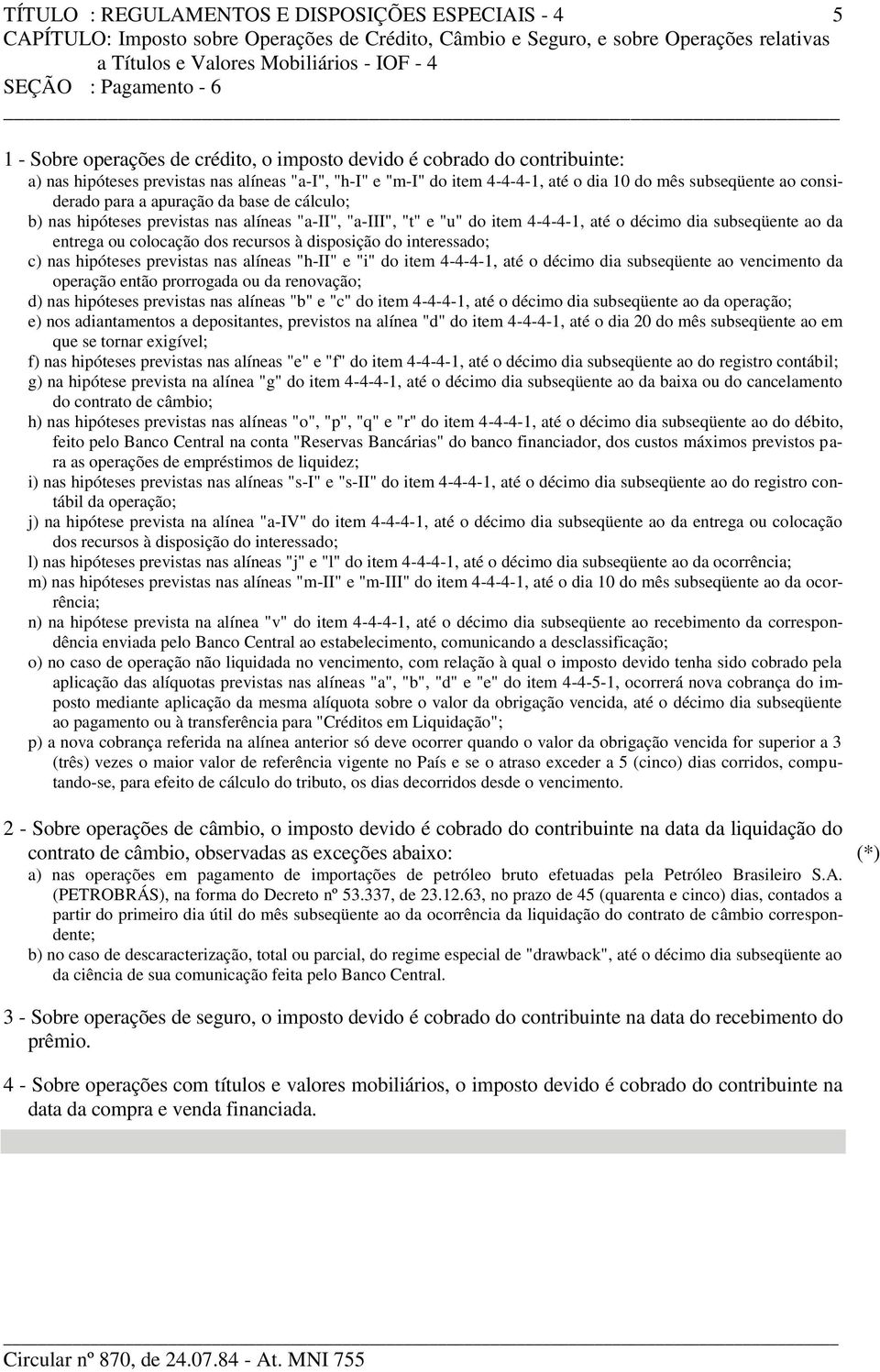 TÍTULO : REGULAMENTOS E DISPOSIÇÕES ESPECIAIS - 4 5
CAPÍTULO: Imposto sobre Operações de Crédito, Câmbio e Seguro, e sobre Operações relativas a Títulos e Valores Mobiliários - IOF - 4
SEÇÃO : Pagamento - 6

1 - Sobre operações de crédito, o imposto devido é cobrado do contribuinte:
a) nas hipóteses previstas nas alíneas "a-I", "h-I" e "m-I" do item 4-4-4-1, até o dia 10 do mês subseqüente ao considerado para a apuração da base de cálculo;
b) nas hipóteses previstas nas alíneas "a-II", "a-III", "t" e "u" do item 4-4-4-1, até o décimo dia subseqüente ao da entrega ou colocação dos recursos à disposição do interessado;
c) nas hipóteses previstas nas alíneas "h-II" e "i" do item 4-4-4-1, até o décimo dia subseqüente ao vencimento da operação então prorrogada ou da renovação;
d) nas hipóteses previstas nas alíneas "b" e "c" do item 4-4-4-1, até o décimo dia subseqüente ao da operação;
e) nos adiantamentos a depositantes, previstos na alínea "d" do item 4-4-4-1, até o dia 20 do mês subseqüente ao em que se tornar exigível;
f) nas hipóteses previstas nas alíneas "e" e "f" do item 4-4-4-1, até o décimo dia subseqüente ao do registro contábil;
g) na hipótese prevista na alínea "g" do item 4-4-4-1, até o décimo dia subseqüente ao da baixa ou do cancelamento do contrato de câmbio;
h) nas hipóteses previstas nas alíneas "o", "p", "q" e "r" do item 4-4-4-1, até o décimo dia subseqüente ao do débito, feito pelo Banco Central na conta "Reservas Bancárias" do banco financiador, dos custos máximos previstos para as operações de empréstimos de liquidez;
i) nas hipóteses previstas nas alíneas "s-I" e "s-II" do item 4-4-4-1, até o décimo dia subseqüente ao do registro contábil da operação;
j) na hipótese prevista na alínea "a-IV" do item 4-4-4-1, até o décimo dia subseqüente ao da entrega ou colocação dos recursos à disposição do interessado;
l) nas hipóteses previstas nas alíneas "j" e "l" do item 4-4-4-1, até o décimo dia subseqüente ao da ocorrência;
m) nas hipóteses previstas nas alíneas "m-II" e "m-III" do item 4-4-4-1, até o dia 10 do mês subseqüente ao da ocorrência;
n) na hipótese prevista na alínea "v" do item 4-4-4-1, até o décimo dia subseqüente ao recebimento da correspondência enviada pelo Banco Central ao estabelecimento, comunicando a desclassificação;
o) no caso de operação não liquidada no vencimento, com relação à qual o imposto devido tenha sido cobrado pela aplicação das alíquotas previstas nas alíneas "a", "b", "d" e "e" do item 4-4-5-1, ocorrerá nova cobrança do imposto mediante aplicação da mesma alíquota sobre o valor da obrigação vencida, até o décimo dia subseqüente ao pagamento ou à transferência para "Créditos em Liquidação";
p) a nova cobrança referida na alínea anterior só deve ocorrer quando o valor da obrigação vencida for superior a 3 (três) vezes o maior valor de referência vigente no País e se o atraso exceder a 5 (cinco) dias corridos, computando-se, para efeito de cálculo do tributo, os dias decorridos desde o vencimento.

2 - Sobre operações de câmbio, o imposto devido é cobrado do contribuinte na data da liquidação do contrato de câmbio, observadas as exceções abaixo: (*)
a) nas operações em pagamento de importações de petróleo bruto efetuadas pela Petróleo Brasileiro S.A. (PETROBRÁS), na forma do Decreto nº 53.337, de 23.12.63, no prazo de 45 (quarenta e cinco) dias, contados a partir do primeiro dia útil do mês subseqüente ao da ocorrência da liquidação do contrato de câmbio correspondente;
b) no caso de descaracterização, total ou parcial, do regime especial de "drawback", até o décimo dia subseqüente ao da ciência de sua comunicação feita pelo Banco Central.

3 - Sobre operações de seguro, o imposto devido é cobrado do contribuinte na data do recebimento do prêmio.

4 - Sobre operações com títulos e valores mobiliários, o imposto devido é cobrado do contribuinte na data da compra e venda financiada.

Circular nº 870, de 24.07.84 - At. MNI 755